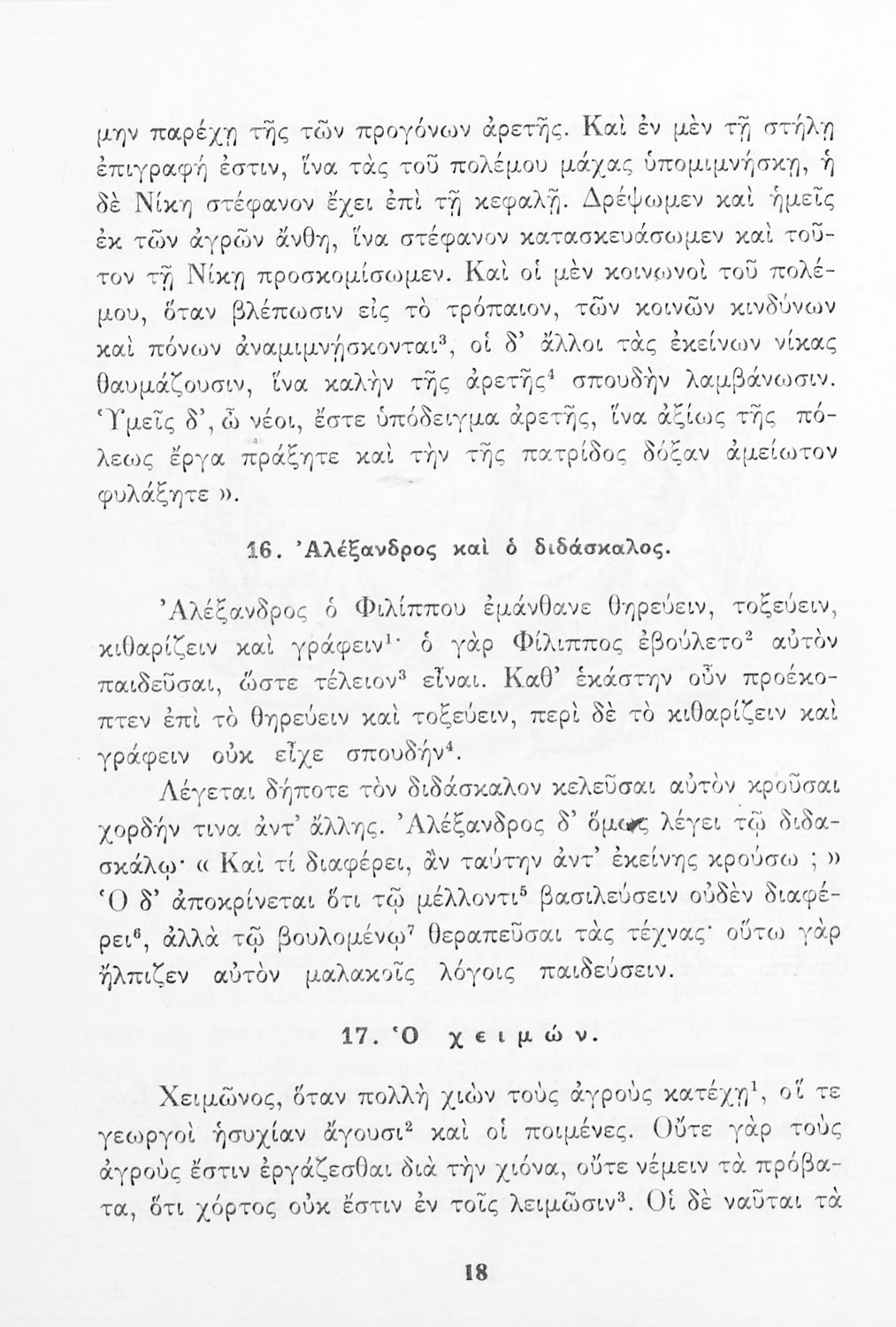 μην παρέχῃ τῆς τῶν προγόνων ἀρετῆς. Καὶ ἐν μὲν τῇ στήλῃ ἐπιγραφή ἐστιν, ἵνα τὰς τοῦ πολέμου μάχας ὑπομιμνήσκῃ, ἡ δὲ Νίκη στέφανον ἔχει ἐπὶ τῇ κεφαλῇ. Δρέψωμεν καὶ ἡμεῖς ἐκ τῶν ἀγρῶν ἄνθη, ἵνα στέφανον κατασκευάσωμεν καὶ τοῦτον τῇ Νίκῃ προσκομίσωμεν. Καὶ οἱ μὲν κοινωνοὶ τοῦ πολέμου, ὅταν βλέπωσιν εἰς τὸ τρόπαιον, τῶν κοινῶν κινδύνων καὶ πόνων ἀναμιμνήσκονται$^3$, οἱ δ' ἄλλοι τὰς ἐκείνων νίκας θαυμάζουσιν, ἵνα καλὴν τῆς ἀρετῆς$^4$ σπουδὴν λαμβάνωσιν. Ὑμεῖς δ', ὦ νέοι, ἔστε ὑπόδειγμα ἀρετῆς, ἵνα ἀξίως τῆς πόλεως ἔργα πράξητε καὶ τὴν τῆς πατρίδος δόξαν ἀμείωτον φυλάξητε ».

16. Ἀλέξανδρος καὶ ὁ διδάσκαλος.

Ἀλέξανδρος ὁ Φιλίππου ἐμάνθανε θηρεύειν, τοξεύειν, κιθαρίζειν καὶ γράφειν$^1$· ὁ γὰρ Φίλιππος ἐβούλετο$^2$ αὐτὸν παιδεῦσαι, ὥστε τέλειον$^3$ εἶναι. Καθ' ἑκάστην οὖν προέκοπτεν ἐπὶ τὸ θηρεύειν καὶ τοξεύειν, περὶ δὲ τὸ κιθαρίζειν καὶ γράφειν οὐκ εἶχε σπουδήν$^4$.

Λέγεται δήποτε τὸν διδάσκαλον κελεῦσαι αὐτὸν κροῦσαι χορδήν τινα ἀντ' ἄλλης. Ἀλέξανδρος δ' ὅμως λέγει τῷ διδασκάλῳ· « Καὶ τί διαφέρει, ἂν ταύτην ἀντ' ἐκείνης κρούσω ; » Ὁ δ' ἀποκρίνεται ὅτι τῷ μέλλοντι$^5$ βασιλεύσειν οὐδὲν διαφέρει$^6$, ἀλλὰ τῷ βουλομένῳ$^7$ θεραπεῦσαι τὰς τέχνας· οὕτω γὰρ ἤλπιζεν αὐτὸν μαλακοῖς λόγοις παιδεύσειν.

17. Ὁ χειμών.

Χειμῶνος, ὅταν πολλὴ χιὼν τοὺς ἀγροὺς κατέχῃ$^1$, οἵ τε γεωργοὶ ἡσυχίαν ἄγουσι$^2$ καὶ οἱ ποιμένες. Οὔτε γὰρ τοὺς ἀγροὺς ἔστιν ἐργάζεσθαι διὰ τὴν χιόνα, οὔτε νέμειν τὰ πρόβατα, ὅτι χόρτος οὐκ ἔστιν ἐν τοῖς λειμῶσιν$^3$. Οἱ δὲ ναῦται τὰ

18